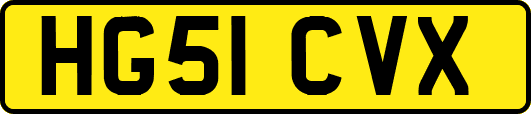 HG51 CVX